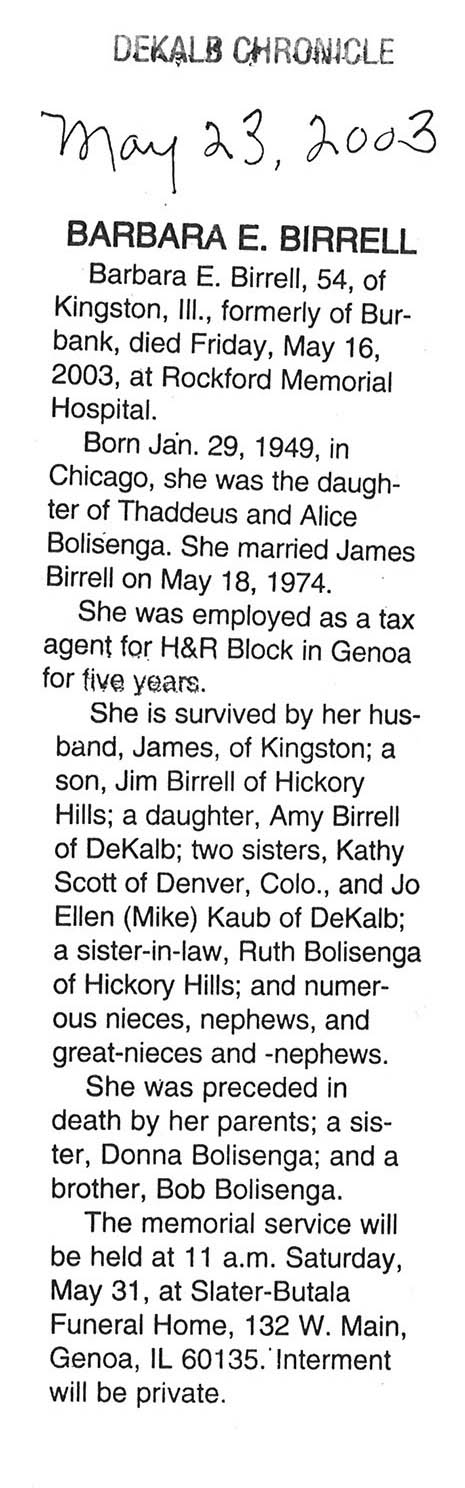 DEKALB CHRONICLE

May 23, 2003

BARBARA E. BIRRELL

Barbara E. Birrell, 54, of Kingston, Ill., formerly of Burbank, died Friday, May 16, 2003, at Rockford Memorial Hospital.

Born Jan. 29, 1949, in Chicago, she was the daughter of Thaddeus and Alice Bolisenga. She married James Birrell on May 18, 1974.

She was employed as a tax agent for H&R Block in Genoa for five years.

She is survived by her husband, James, of Kingston; a son, Jim Birrell of Hickory Hills; a daughter, Amy Birrell of DeKalb; two sisters, Kathy Scott of Denver, Colo., and Jo Ellen (Mike) Kaub of DeKalb; a sister-in-law, Ruth Bolisenga of Hickory Hills; and numerous nieces, nephews, and great-nieces and -nephews.

She was preceded in death by her parents; a sister, Donna Bolisenga; and a brother, Bob Bolisenga.

The memorial service will be held at 11 a.m. Saturday, May 31, at Slater-Butala Funeral Home, 132 W. Main, Genoa, IL 60135. Interment will be private.